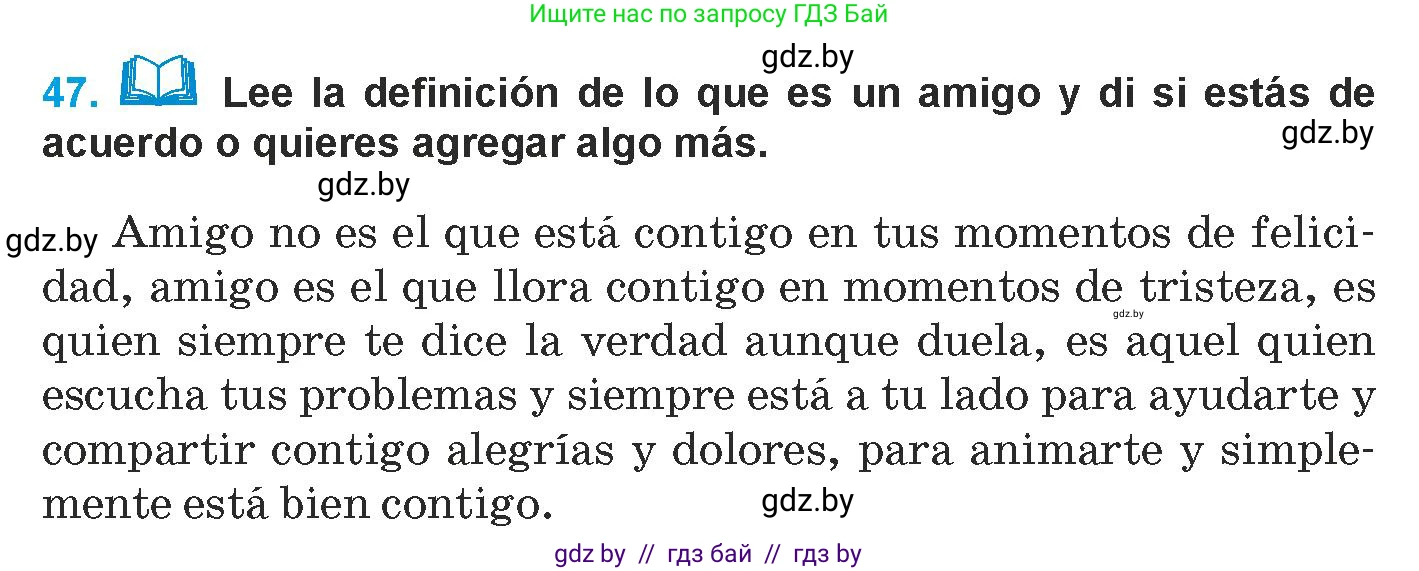 Ищите нас по запросу ГДЗ Бай

gdz.by

47. Lee la definición de lo que es un amigo y di si estás de acuerdo o quieres agregar algo más.

gdz.by

gdz.by

gdz.by Amigo no es el que está contigo en tus momentos de felicidad, amigo es el que llora contigo en momentos de tristeza, es quien siempre te dice la verdad aunque duela, es aquel quien escucha tus problemas y siempre está a tu lado para ayudarte y compartir contigo alegrías y dolores, para animarte y simplemente está bien contigo.

gdz.by

gdz.by

gdz by // гдз бай // гдз by